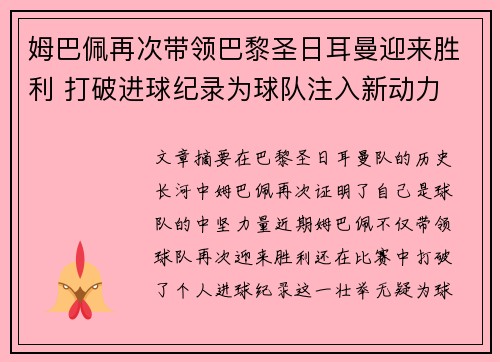 姆巴佩再次带领巴黎圣日耳曼迎来胜利 打破进球纪录为球队注入新动力

文章摘要在巴黎圣日耳曼队的历史长河中姆巴佩再次证明了自己是球队的中坚力量近期姆巴佩不仅带领球队再次迎来胜利还在比赛中打破了个人进球纪录这一壮举无疑为球